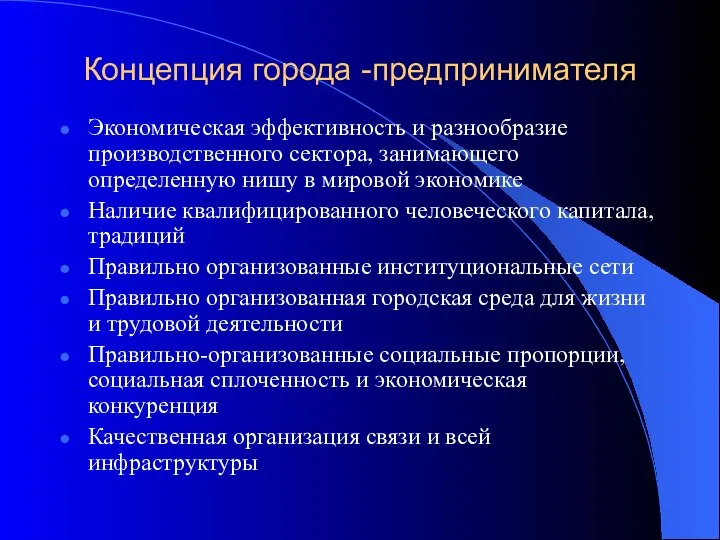 Концепция города -предпринимателя

- Экономическая эффективность и разнообразие производственного сектора, занимающего определенную нишу в мировой экономике
- Наличие квалифицированного человеческого капитала, традиций
- Правильно организованные институциональные сети
- Правильно организованная городская среда для жизни и трудовой деятельности
- Правильно-организованные социальные пропорции, социальная сплоченность и экономическая конкуренция
- Качественная организация связи и всей инфраструктуры